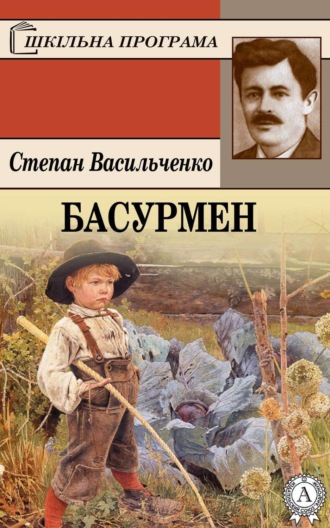 ШКІЛЬНА ПРОГРАМА

Степан Васильченко

БАСУРМЕН

А